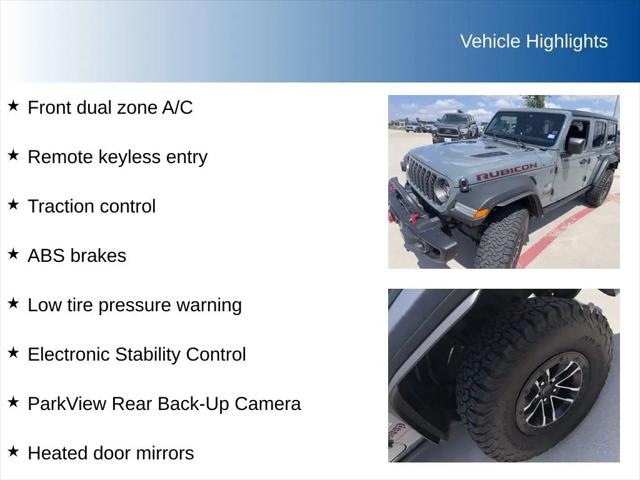 Vehicle Highlights

★ Front dual zone A/C

★ Remote keyless entry

★ Traction control

★ ABS brakes

★ Low tire pressure warning

★ Electronic Stability Control

★ ParkView Rear Back-Up Camera

★ Heated door mirrors

RUBICON